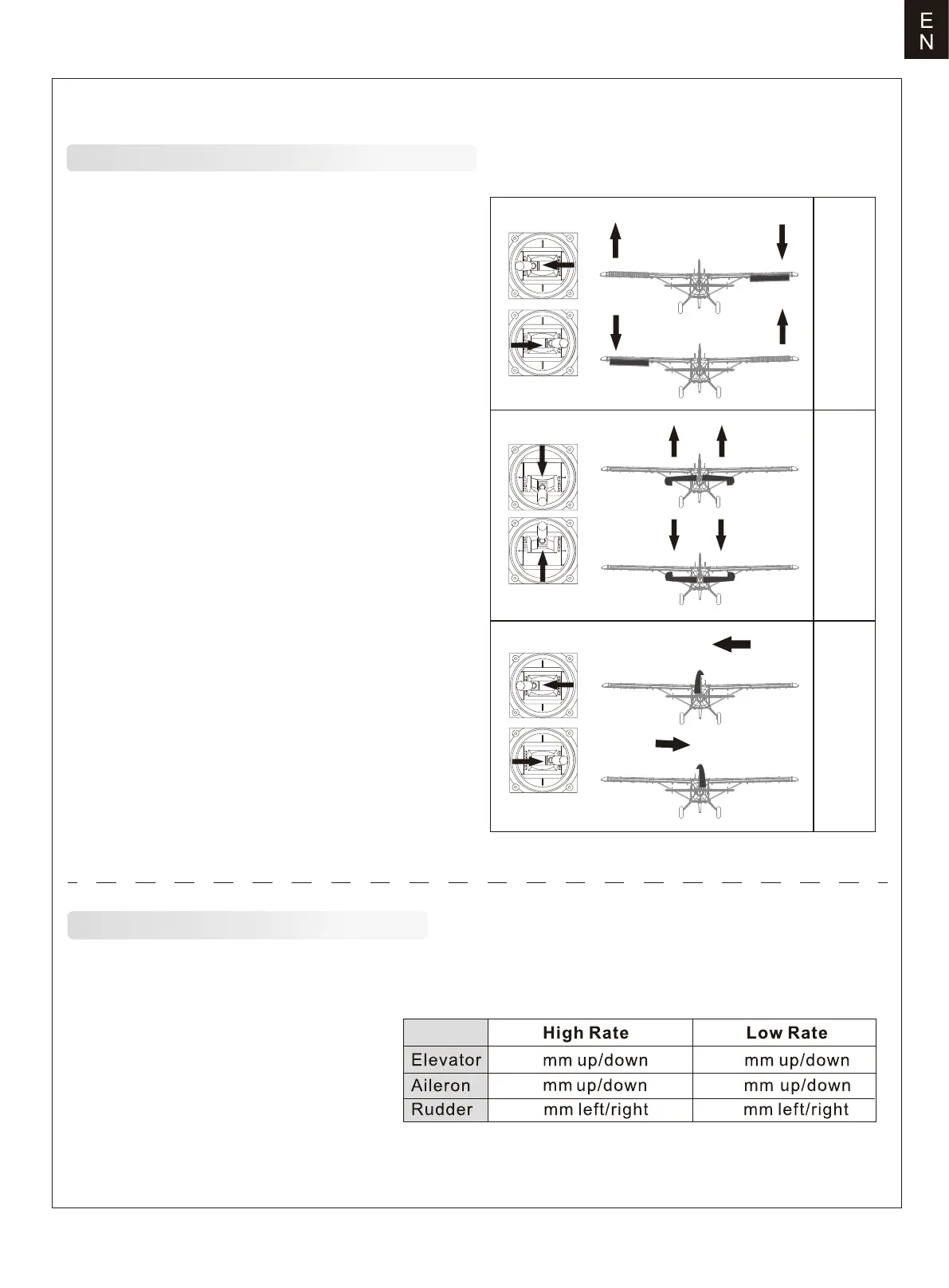 EN

|  | High Rate | Low Rate |
|---|---|---|
| Elevator | mm up/down | mm up/down |
| Aileron | mm up/down | mm up/down |
| Rudder | mm left/right | mm left/right |